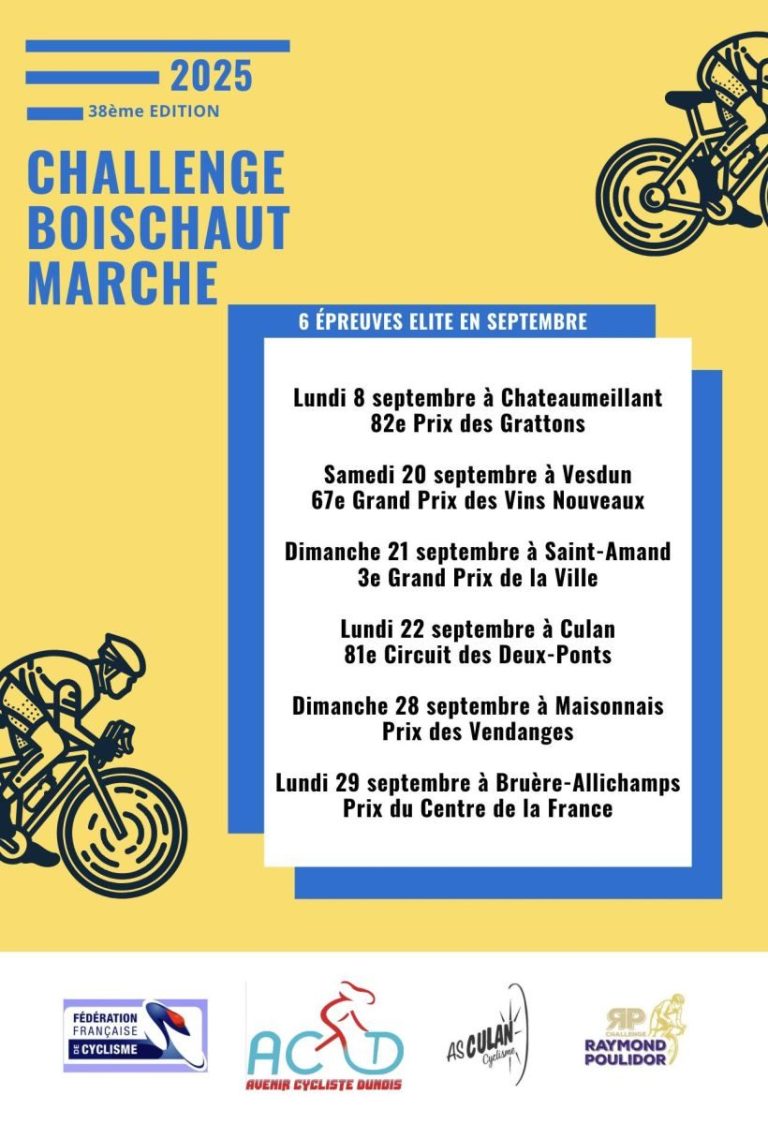 2025

38ème EDITION

CHALLENGE
BOISCHAUT
MARCHE

6 ÉPREUVES ELITE EN SEPTEMBRE

Lundi 8 septembre à Chateaumeillant
82e Prix des Grattons

Samedi 20 septembre à Vesdun
67e Grand Prix des Vins Nouveaux

Dimanche 21 septembre à Saint-Amand
3e Grand Prix de la Ville

Lundi 22 septembre à Culan
81e Circuit des Deux-Ponts

Dimanche 28 septembre à Maisonnais
Prix des Vendanges

Lundi 29 septembre à Bruère-Allichamps
Prix du Centre de la France

FÉDÉRATION FRANÇAISE DE CYCLISME

ACD
AVENIR CYCLISTE DUNOIS

AS CULAN Cyclisme

RP CHALLENGE RAYMOND POULIDOR